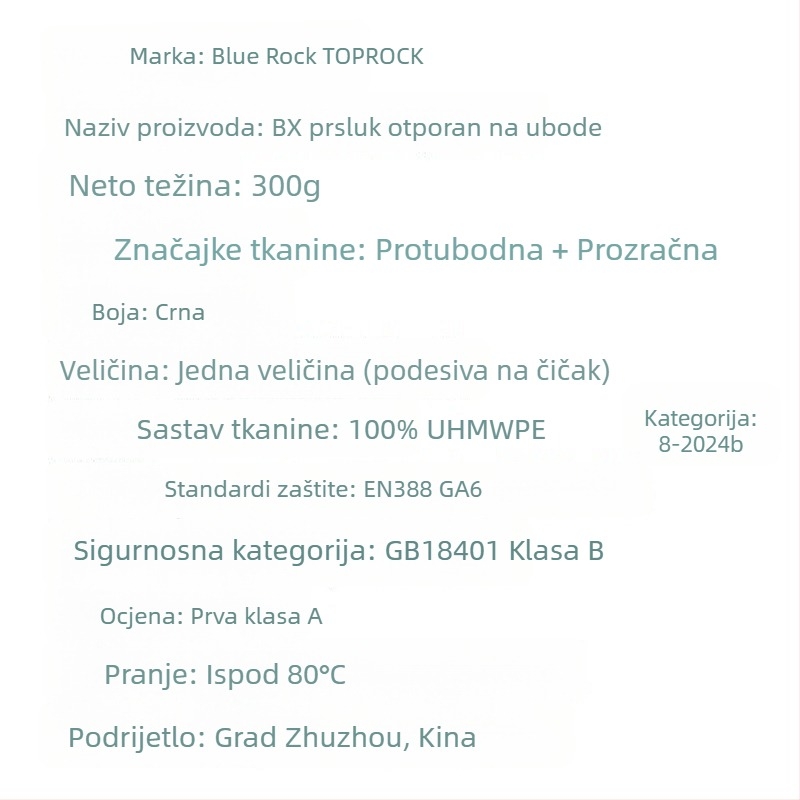 Marka: Blue Rock TOPROCK

Naziv proizvoda: BX prsluk otporan na ubode

Neto težina: 300g

Značajke tkanine: Protubodna + Prozračna

Boja: Crna

Veličina: Jedna veličina (podesiva na čičak)

Sastav tkanine: 100% UHMWPE

Kategorija: 8-2024b

Standardi zaštite: EN388 GA6

Sigurnosna kategorija: GB18401 Klasa B

Ocjena: Prva klasa A

Pranje: Ispod 80°C

Podrijetlo: Grad Zhuzhou, Kina